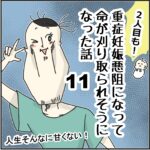 2人目も!

重症妊娠悪阻になって命が刈り取られそうになった話

11

人生そんなに甘くない!